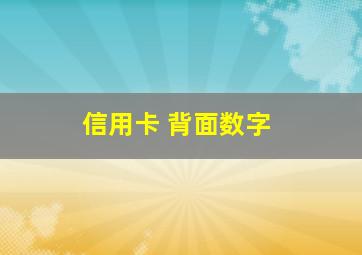 信用卡 背面数字